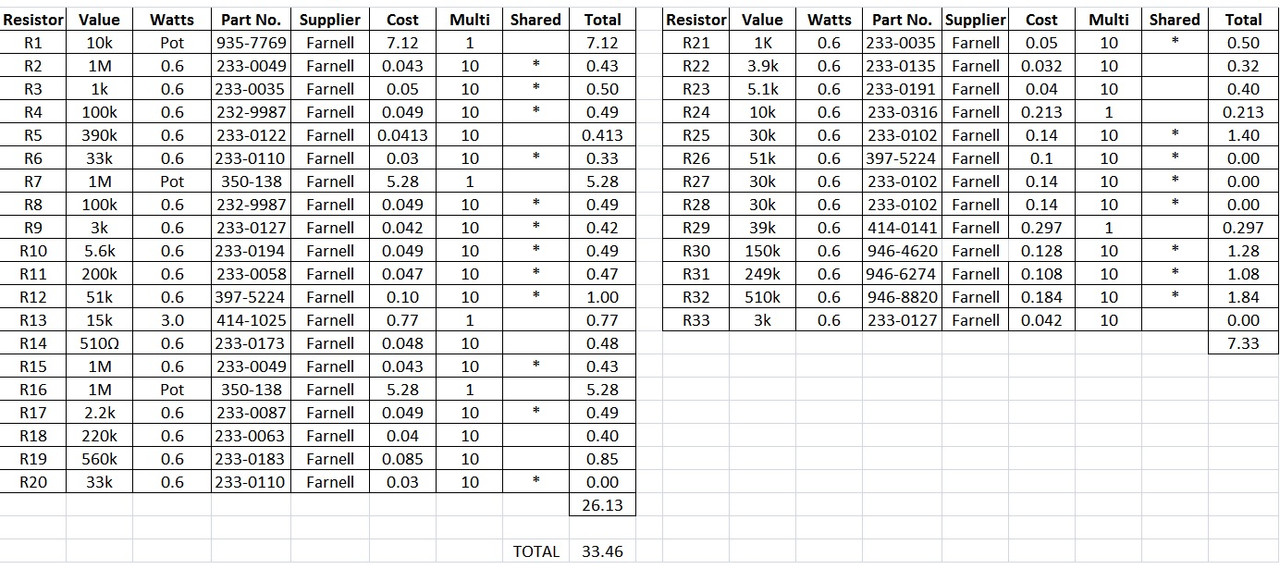 | Resistor | Value | Watts | Part No. | Supplier | Cost | Multi | Shared | Total |
|---|---|---|---|---|---|---|---|---|
| R1 | 10k | Pot | 935-7769 | Farnell | 7.12 | 1 | | 7.12 |
| R2 | 1M | 0.6 | 233-0049 | Farnell | 0.043 | 10 | * | 0.43 |
| R3 | 1k | 0.6 | 233-0035 | Farnell | 0.05 | 10 | * | 0.50 |
| R4 | 100k | 0.6 | 232-9987 | Farnell | 0.049 | 10 | * | 0.49 |
| R5 | 390k | 0.6 | 233-0122 | Farnell | 0.0413 | 10 | | 0.413 |
| R6 | 33k | 0.6 | 233-0110 | Farnell | 0.03 | 10 | * | 0.33 |
| R7 | 1M | Pot | 350-138 | Farnell | 5.28 | 1 | | 5.28 |
| R8 | 100k | 0.6 | 232-9987 | Farnell | 0.049 | 10 | * | 0.49 |
| R9 | 3k | 0.6 | 233-0127 | Farnell | 0.042 | 10 | * | 0.42 |
| R10 | 5.6k | 0.6 | 233-0194 | Farnell | 0.049 | 10 | * | 0.49 |
| R11 | 200k | 0.6 | 233-0058 | Farnell | 0.047 | 10 | * | 0.47 |
| R12 | 51k | 0.6 | 397-5224 | Farnell | 0.10 | 10 | * | 1.00 |
| R13 | 15k | 3.0 | 414-1025 | Farnell | 0.77 | 1 | | 0.77 |
| R14 | 510Ω | 0.6 | 233-0173 | Farnell | 0.048 | 10 | | 0.48 |
| R15 | 1M | 0.6 | 233-0049 | Farnell | 0.043 | 10 | * | 0.43 |
| R16 | 1M | Pot | 350-138 | Farnell | 5.28 | 1 | | 5.28 |
| R17 | 2.2k | 0.6 | 233-0087 | Farnell | 0.049 | 10 | * | 0.49 |
| R18 | 220k | 0.6 | 233-0063 | Farnell | 0.04 | 10 | | 0.40 |
| R19 | 560k | 0.6 | 233-0183 | Farnell | 0.085 | 10 | | 0.85 |
| R20 | 33k | 0.6 | 233-0110 | Farnell | 0.03 | 10 | * | 0.00 |
| | | | | | | | | 26.13 |
| | | | | | | | TOTAL | 33.46 |

| Resistor | Value | Watts | Part No. | Supplier | Cost | Multi | Shared | Total |
|---|---|---|---|---|---|---|---|---|
| R21 | 1K | 0.6 | 233-0035 | Farnell | 0.05 | 10 | * | 0.50 |
| R22 | 3.9k | 0.6 | 233-0135 | Farnell | 0.032 | 10 | | 0.32 |
| R23 | 5.1k | 0.6 | 233-0191 | Farnell | 0.04 | 10 | | 0.40 |
| R24 | 10k | 0.6 | 233-0316 | Farnell | 0.213 | 1 | | 0.213 |
| R25 | 30k | 0.6 | 233-0102 | Farnell | 0.14 | 10 | * | 1.40 |
| R26 | 51k | 0.6 | 397-5224 | Farnell | 0.1 | 10 | * | 0.00 |
| R27 | 30k | 0.6 | 233-0102 | Farnell | 0.14 | 10 | * | 0.00 |
| R28 | 30k | 0.6 | 233-0102 | Farnell | 0.14 | 10 | * | 0.00 |
| R29 | 39k | 0.6 | 414-0141 | Farnell | 0.297 | 1 | | 0.297 |
| R30 | 150k | 0.6 | 946-4620 | Farnell | 0.128 | 10 | * | 1.28 |
| R31 | 249k | 0.6 | 946-6274 | Farnell | 0.108 | 10 | * | 1.08 |
| R32 | 510k | 0.6 | 946-8820 | Farnell | 0.184 | 10 | * | 1.84 |
| R33 | 3k | 0.6 | 233-0127 | Farnell | 0.042 | 10 | | 0.00 |
| | | | | | | | | 7.33 |